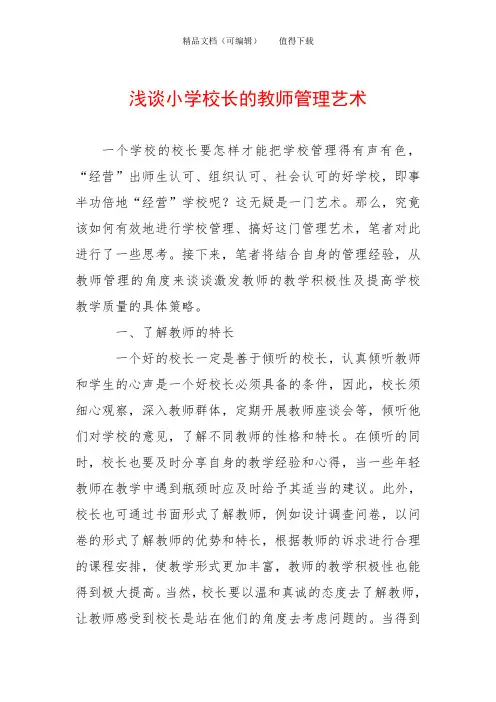 精品文档（可编辑）　　值得下载

浅谈小学校长的教师管理艺术

一个学校的校长要怎样才能把学校管理得有声有色，“经营”出师生认可、组织认可、社会认可的好学校，即事半功倍地“经营”学校呢？这无疑是一门艺术。那么，究竟该如何有效地进行学校管理、搞好这门管理艺术，笔者对此进行了一些思考。接下来，笔者将结合自身的管理经验，从教师管理的角度来谈谈激发教师的教学积极性及提高学校教学质量的具体策略。

一、了解教师的特长

一个好的校长一定是善于倾听的校长，认真倾听教师和学生的心声是一个好校长必须具备的条件，因此，校长须细心观察，深入教师群体，定期开展教师座谈会等，倾听他们对学校的意见，了解不同教师的性格和特长。在倾听的同时，校长也要及时分享自身的教学经验和心得，当一些年轻教师在教学中遇到瓶颈时应及时给予其适当的建议。此外，校长也可通过书面形式了解教师，例如设计调查问卷，以问卷的形式了解教师的优势和特长，根据教师的诉求进行合理的课程安排，使教学形式更加丰富，教师的教学积极性也能得到极大提高。当然，校长要以温和真诚的态度去了解教师，让教师感受到校长是站在他们的角度去考虑问题的。当得到